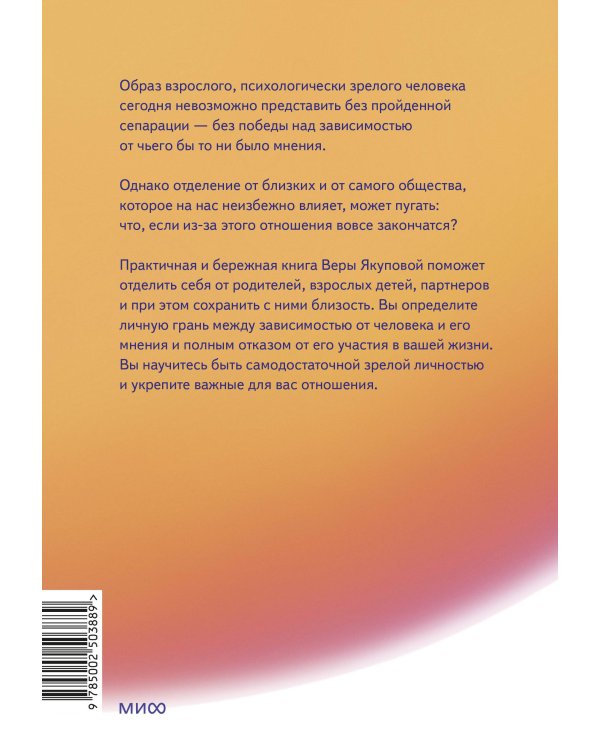 Образ взрослого, психологически зрелого человека сегодня невозможно представить без пройденной сепарации — без победы над зависимостью от чьего бы то ни было мнения.

Однако отделение от близких и от самого общества, которое на нас неизбежно влияет, может пугать: что, если из-за этого отношения вовсе закончатся?

Практичная и бережная книга Веры Якуповой поможет отделить себя от родителей, взрослых детей, партнеров и при этом сохранить с ними близость. Вы определите личную грань между зависимостью от человека и его мнения и полным отказом от его участия в вашей жизни. Вы научитесь быть самодостаточной зрелой личностью и укрепите важные для вас отношения.

9 785002 503889 >

МИФ